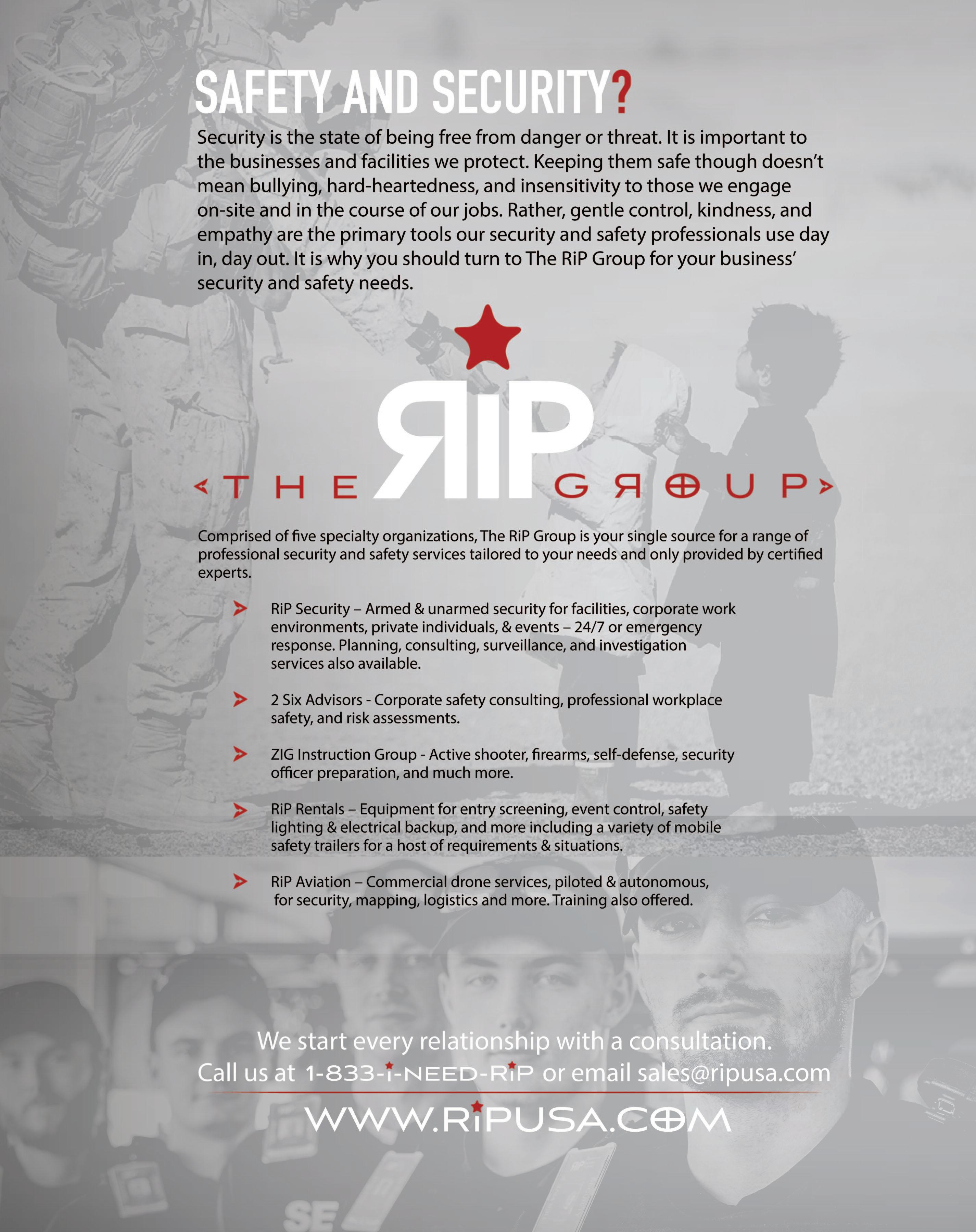 SAFETY AND SECURITY?

Security is the state of being free from danger or threat. It is important to the businesses and facilities we protect. Keeping them safe though doesn't mean bullying, hard-heartedness, and insensitivity to those we engage on-site and in the course of our jobs. Rather, gentle control, kindness, and empathy are the primary tools our security and safety professionals use day in, day out. It is why you should turn to The RiP Group for your business' security and safety needs.

THE RiP GROUP

Comprised of five specialty organizations, The RiP Group is your single source for a range of professional security and safety services tailored to your needs and only provided by certified experts.

RiP Security – Armed & unarmed security for facilities, corporate work environments, private individuals, & events – 24/7 or emergency response. Planning, consulting, surveillance, and investigation services also available.

2 Six Advisors - Corporate safety consulting, professional workplace safety, and risk assessments.

ZIG Instruction Group - Active shooter, firearms, self-defense, security officer preparation, and much more.

RiP Rentals – Equipment for entry screening, event control, safety lighting & electrical backup, and more including a variety of mobile safety trailers for a host of requirements & situations.

RiP Aviation – Commercial drone services, piloted & autonomous, for security, mapping, logistics and more. Training also offered.

We start every relationship with a consultation.
Call us at 1-833-i-NEED-RiP or email sales@ripusa.com

WWW.RiPUSA.COM

SE